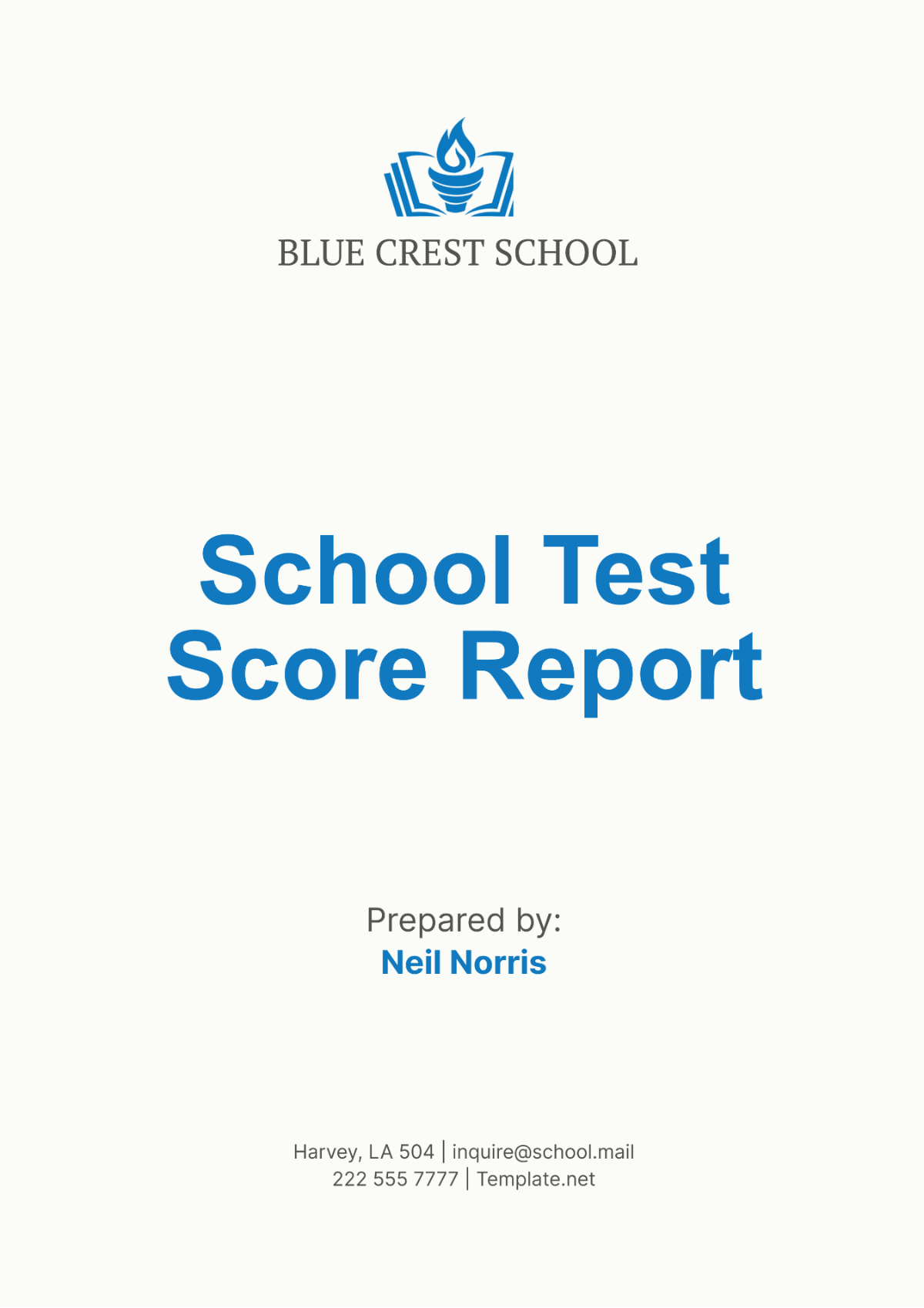 BLUE CREST SCHOOL

School Test Score Report

Prepared by:
Neil Norris

Harvey, LA 504 | inquire@school.mail
222 555 7777 | Template.net